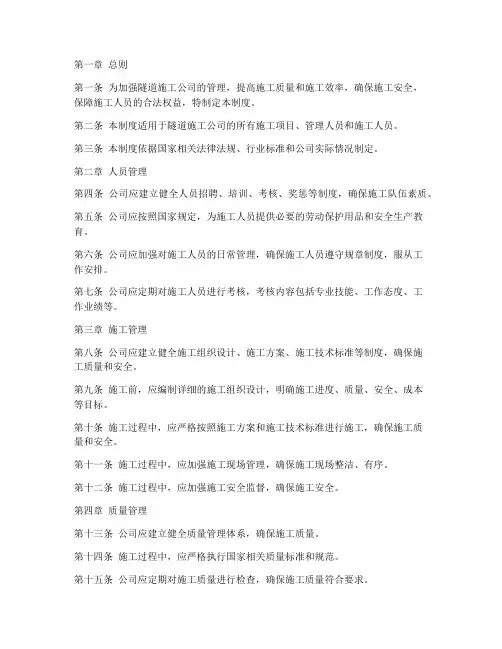 第一章 总则

第一条 为加强隧道施工公司的管理，提高施工质量和施工效率，确保施工安全，保障施工人员的合法权益，特制定本制度。

第二条 本制度适用于隧道施工公司的所有施工项目、管理人员和施工人员。

第三条 本制度依据国家相关法律法规、行业标准和公司实际情况制定。

第二章 人员管理

第四条 公司应建立健全人员招聘、培训、考核、奖惩等制度，确保施工队伍素质。

第五条 公司应按照国家规定，为施工人员提供必要的劳动保护用品和安全生产教育。

第六条 公司应加强对施工人员的日常管理，确保施工人员遵守规章制度，服从工作安排。

第七条 公司应定期对施工人员进行考核，考核内容包括专业技能、工作态度、工作业绩等。

第三章 施工管理

第八条 公司应建立健全施工组织设计、施工方案、施工技术标准等制度，确保施工质量和安全。

第九条 施工前，应编制详细的施工组织设计，明确施工进度、质量、安全、成本等目标。

第十条 施工过程中，应严格按照施工方案和施工技术标准进行施工，确保施工质量和安全。

第十一条 施工过程中，应加强施工现场管理，确保施工现场整洁、有序。

第十二条 施工过程中，应加强施工安全监督，确保施工安全。

第四章 质量管理

第十三条 公司应建立健全质量管理体系，确保施工质量。

第十四条 施工过程中，应严格执行国家相关质量标准和规范。

第十五条 公司应定期对施工质量进行检查，确保施工质量符合要求。